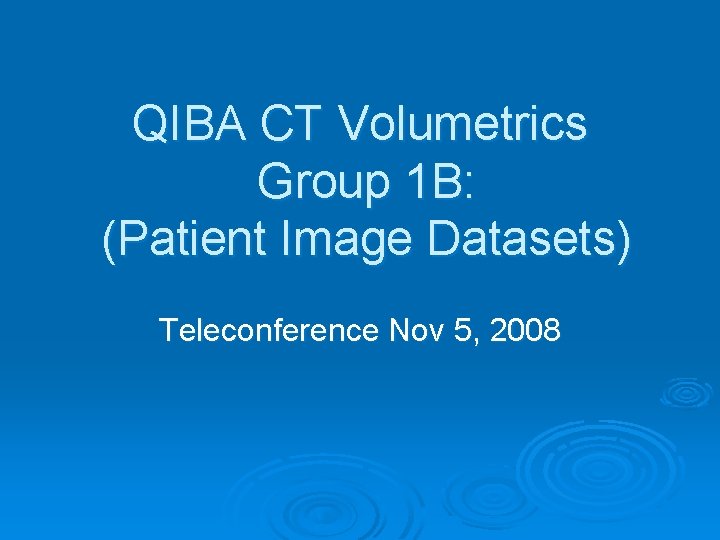 QIBA CT Volumetrics Group 1B: (Patient Image Datasets)

Teleconference Nov 5, 2008